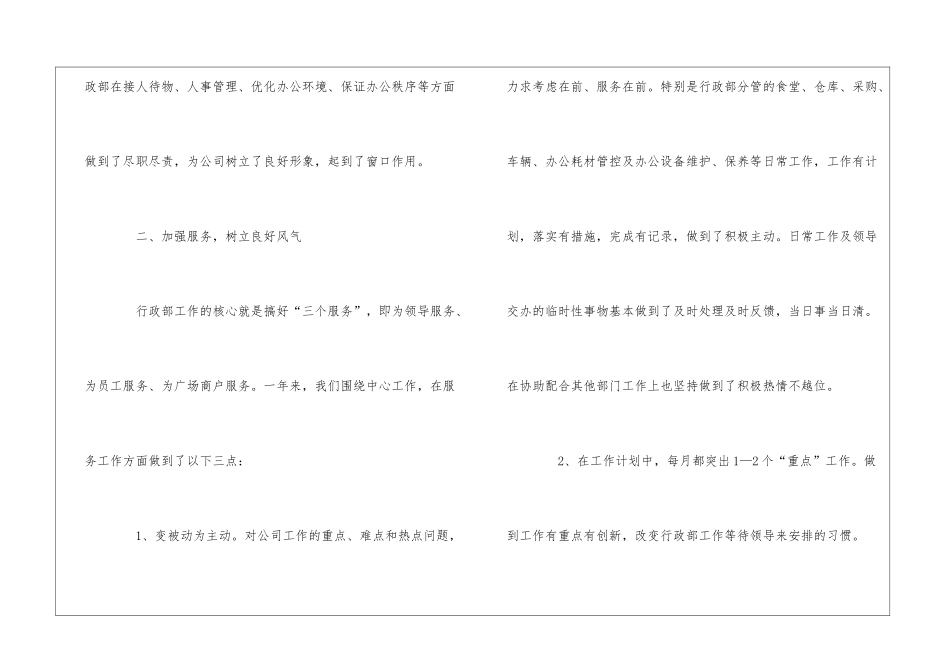 政部在接人待物、人事管理、优化办公环境、保证办公秩序等方面做到了尽职尽责，为公司树立了良好形象，起到了窗口作用。

二、加强服务，树立良好风气

行政部工作的核心就是搞好“三个服务”，即为领导服务、为员工服务、为广场商户服务。一年来，我们围绕中心工作，在服务工作方面做到了以下三点：

1、变被动为主动。对公司工作的重点、难点和热点问题，力求考虑在前、服务在前。特别是行政部分管的食堂、仓库、采购、车辆、办公耗材管控及办公设备维护、保养等日常工作，工作有计划，落实有措施，完成有记录，做到了积极主动。日常工作及领导交办的临时性事物基本做到了及时处理及时反馈，当日事当日清。在协助配合其他部门工作上也坚持做到了积极热情不越位。

2、在工作计划中，每月都突出1—2个“重点”工作。做到工作有重点有创新，改变行政部工作等待领导来安排的习惯。